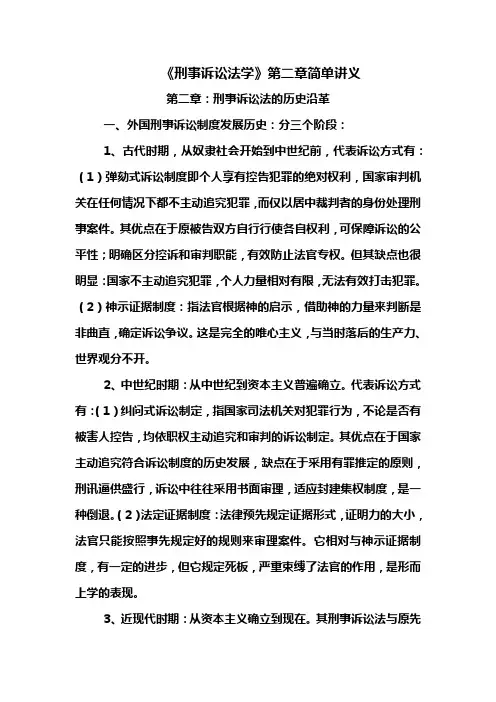 《刑事诉讼法学》第二章简单讲义

第二章：刑事诉讼法的历史沿革

一、外国刑事诉讼制度发展历史：分三个阶段：

1、古代时期，从奴隶社会开始到中世纪前，代表诉讼方式有：（1）弹劾式诉讼制度即个人享有控告犯罪的绝对权利，国家审判机关在任何情况下都不主动追究犯罪，而仅以居中裁判者的身份处理刑事案件。其优点在于原被告双方自行行使各自权利，可保障诉讼的公平性；明确区分控诉和审判职能，有效防止法官专权。但其缺点也很明显：国家不主动追究犯罪，个人力量相对有限，无法有效打击犯罪。（2）神示证据制度：指法官根据神的启示，借助神的力量来判断是非曲直，确定诉讼争议。这是完全的唯心主义，与当时落后的生产力、世界观分不开。

2、中世纪时期：从中世纪到资本主义普遍确立。代表诉讼方式有：（1）纠问式诉讼制定，指国家司法机关对犯罪行为，不论是否有被害人控告，均依职权主动追究和审判的诉讼制定。其优点在于国家主动追究符合诉讼制度的历史发展，缺点在于采用有罪推定的原则，刑讯逼供盛行，诉讼中往往采用书面审理，适应封建集权制度，是一种倒退。（2）法定证据制度：法律预先规定证据形式，证明力的大小，法官只能按照事先规定好的规则来审理案件。它相对与神示证据制度，有一定的进步，但它规定死板，严重束缚了法官的作用，是形而上学的表现。

3、近现代时期：从资本主义确立到现在。其刑事诉讼法与原先